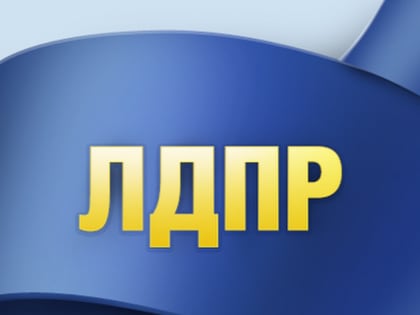 ЛДПР